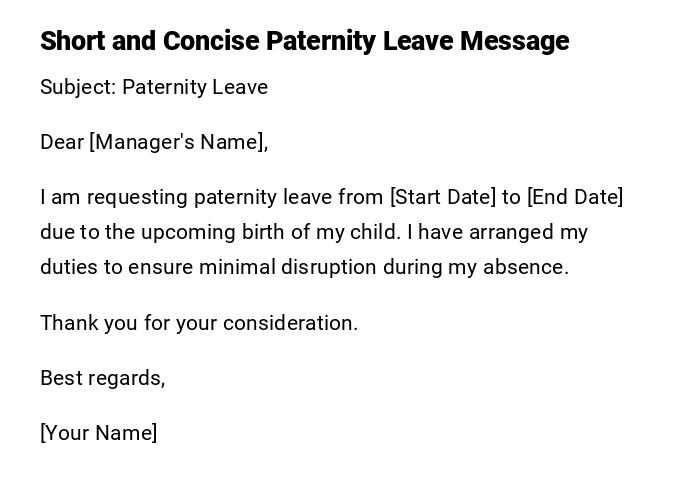 Short and Concise Paternity Leave Message

Subject: Paternity Leave

Dear [Manager's Name],

I am requesting paternity leave from [Start Date] to [End Date] due to the upcoming birth of my child. I have arranged my duties to ensure minimal disruption during my absence.

Thank you for your consideration.

Best regards,

[Your Name]